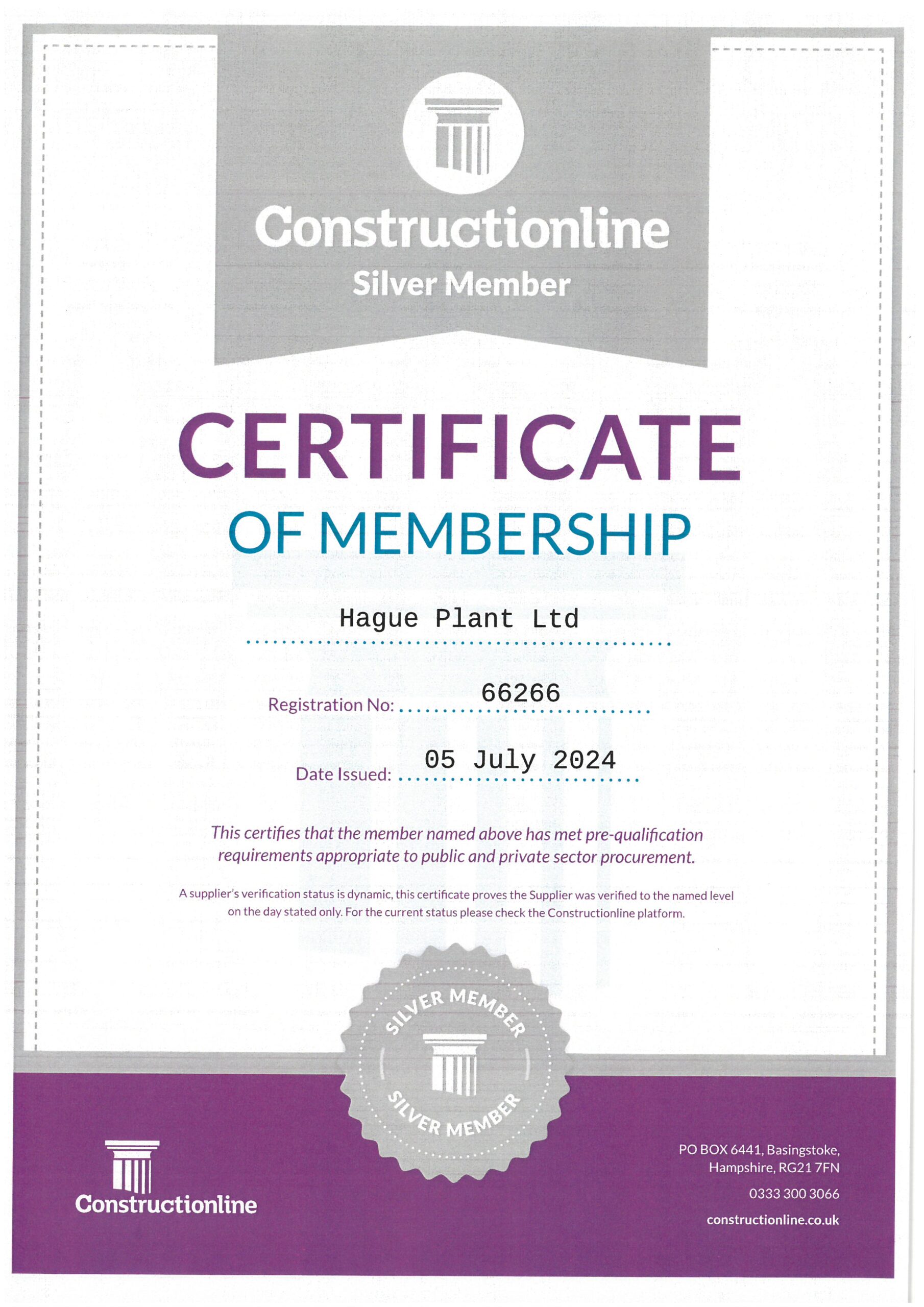 Constructionline
Silver Member

CERTIFICATE
OF MEMBERSHIP

Hague Plant Ltd

Registration No: 66266

Date Issued: 05 July 2024

This certifies that the member named above has met pre-qualification requirements appropriate to public and private sector procurement.

A supplier's verification status is dynamic, this certificate proves the Supplier was verified to the named level on the day stated only. For the current status please check the Constructionline platform.

SILVER MEMBER
SILVER MEMBER

Constructionline

PO BOX 6441, Basingstoke,
Hampshire, RG21 7FN
0333 300 3066
constructionline.co.uk